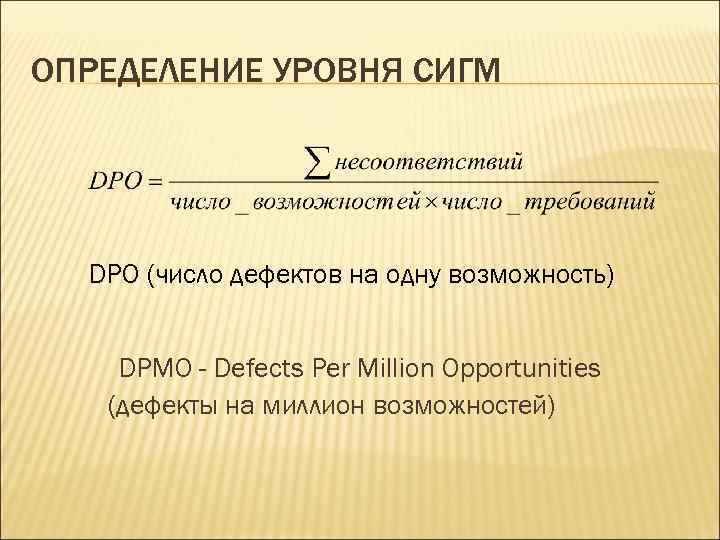 ОПРЕДЕЛЕНИЕ УРОВНЯ СИГМ

$DPO = \frac{\sum несоответствий}{число\_возможностей \times число\_требований}$

DPO (число дефектов на одну возможность)

DPMO - Defects Per Million Opportunities (дефекты на миллион возможностей)